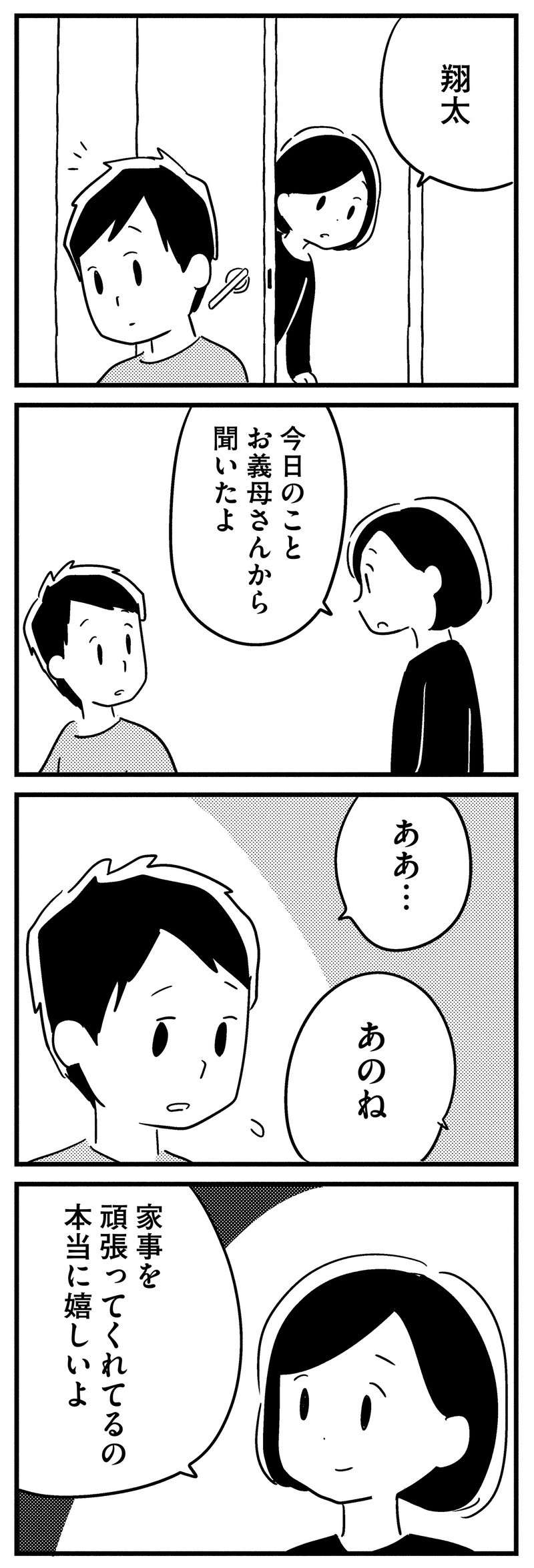 翔太

今日のこと
お義母さんから
聞いたよ

ああ…

あのね

家事を
頑張ってくれてるの
本当に嬉しいよ